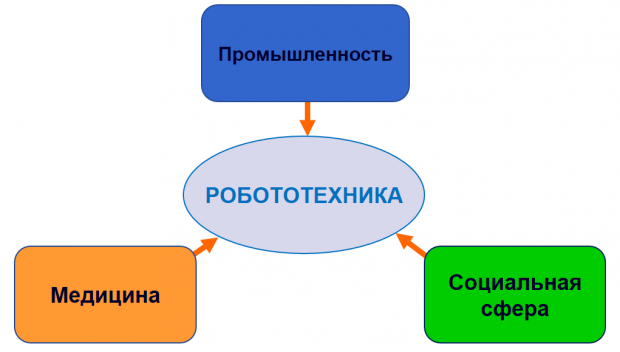 Промышленность

РОБОТОТЕХНИКА

Медицина

Социальная сфера